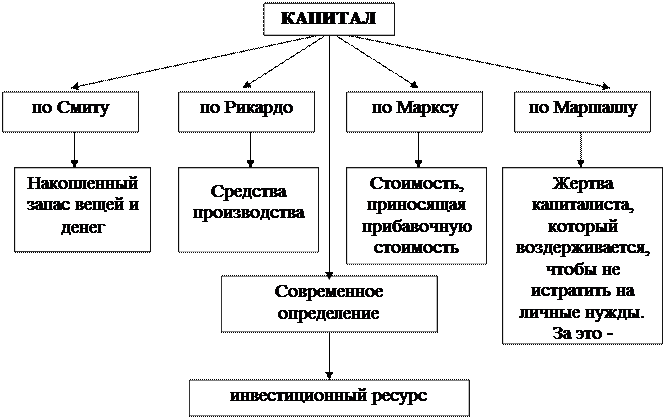 КАПИТАЛ

по Смиту

по Рикардо

по Марксу

по Маршаллу

Накопленный запас вещей и денег

Средства производства

Стоимость, приносящая прибавочную стоимость

Жертва капиталиста, который воздерживается, чтобы не истратить на личные нужды. За это -

Современное определение

инвестиционный ресурс